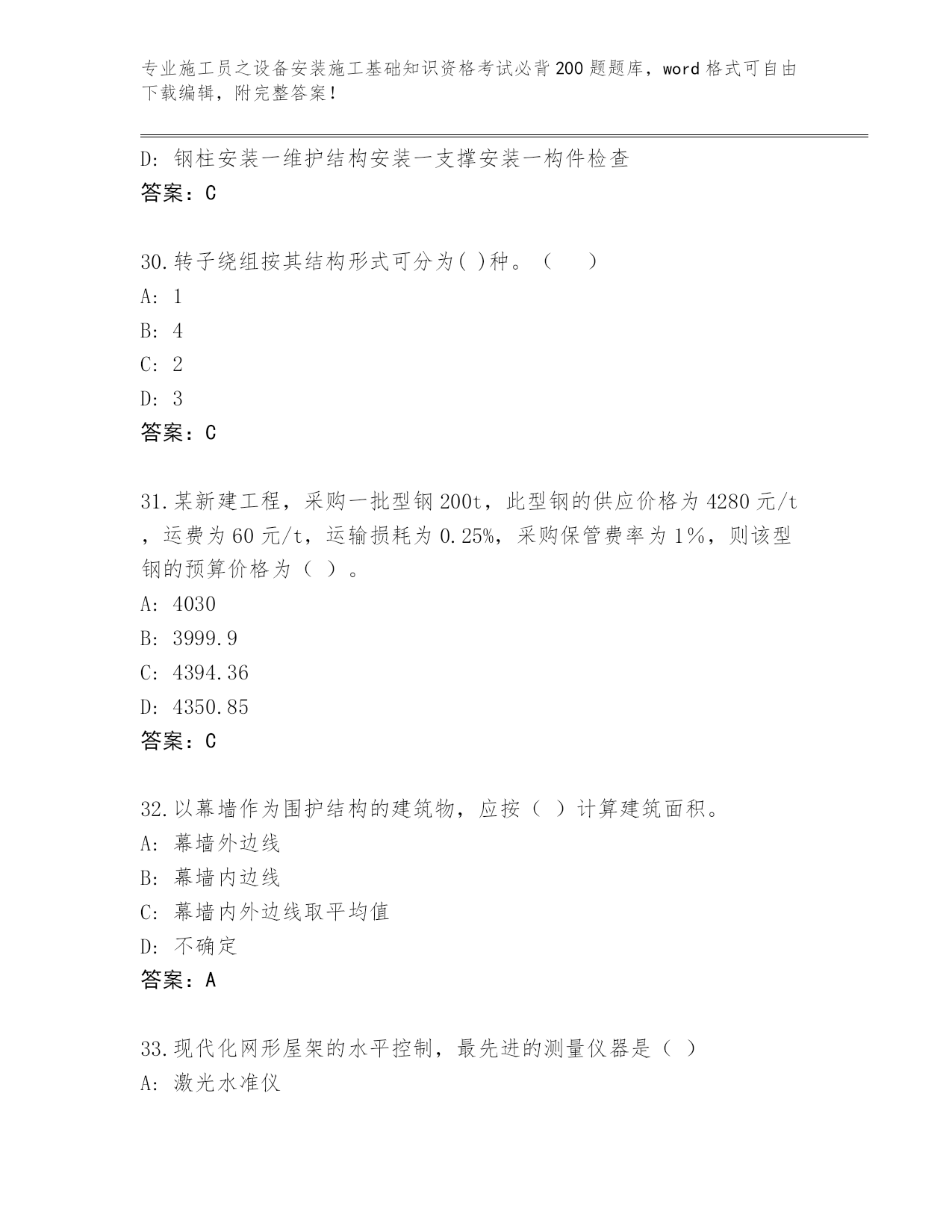 专业施工员之设备安装施工基础知识资格考试必背200题题库，word格式可自由下载编辑，附完整答案！

D: 钢柱安装一维护结构安装一支撑安装一构件检查
答案：C

30.转子绕组按其结构形式可分为( )种。（　　）
A: 1
B: 4
C: 2
D: 3
答案：C

31.某新建工程，采购一批型钢200t，此型钢的供应价格为4280元/t，运费为60元/t，运输损耗为0.25%，采购保管费率为1%，则该型钢的预算价格为（ ）。
A: 4030
B: 3999.9
C: 4394.36
D: 4350.85
答案：C

32.以幕墙作为围护结构的建筑物，应按（ ）计算建筑面积。
A: 幕墙外边线
B: 幕墙内边线
C: 幕墙内外边线取平均值
D: 不确定
答案：A

33.现代化网形屋架的水平控制，最先进的测量仪器是（ ）
A: 激光水准仪